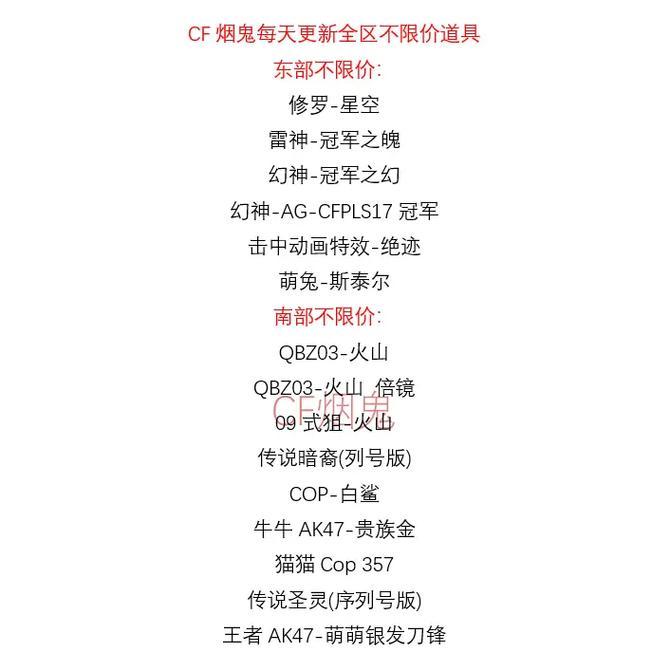 CF 烟鬼每天更新全区不限价道具

东部不限价:

修罗-星空

雷神-冠军之魄

幻神-冠军之幻

幻神-AG-CFPLS17 冠军

击中动画特效-绝迹

萌兔-斯泰尔

南部不限价:

QBZ03-火山

QBZ03-火山 倍镜

CF烟鬼

09 式狙-火山

传说暗裔(列号版)

COP-白鲨

牛牛 AK47-贵族金

猫猫 Cop 357

传说圣灵(序列号版)

王者 AK47-萌萌银发刀锋